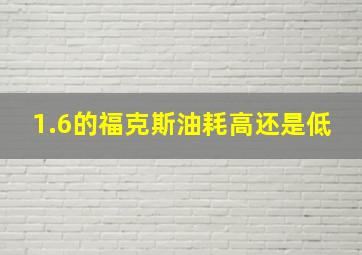 1.6的福克斯油耗高还是低